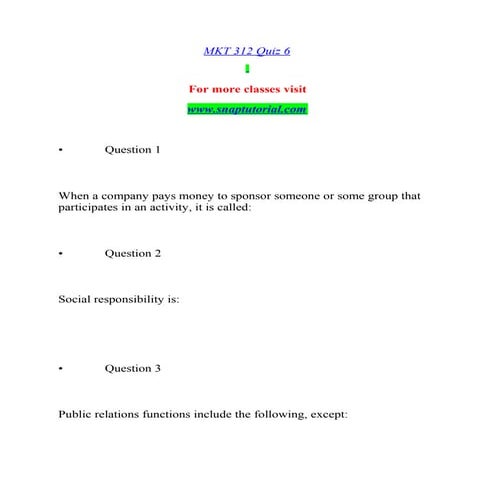 MKT 312 Quiz 6

For more classes visit

www.snaptutorial.com

• Question 1

When a company pays money to sponsor someone or some group that participates in an activity, it is called:

• Question 2

Social responsibility is:

• Question 3

Public relations functions include the following, except: